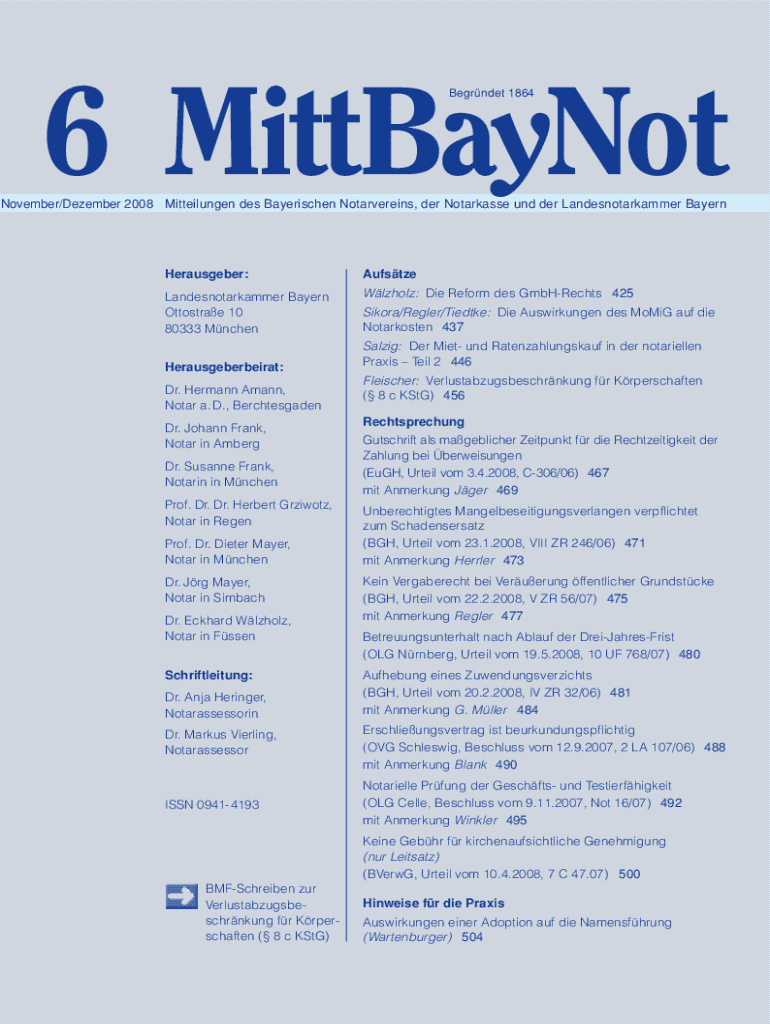 6 MittBayNot

Begründet 1864

November/Dezember 2008 Mitteilungen des Bayerischen Notarvereins, der Notarkasse und der Landesnotarkammer Bayern

Herausgeber:

Landesnotarkammer Bayern
Ottostraße 10
80333 München

Herausgeberbeirat:

Dr. Hermann Amann,
Notar a. D., Berchtesgaden

Dr. Johann Frank,
Notar in Amberg

Dr. Susanne Frank,
Notarin in München

Prof. Dr. Dr. Herbert Grziwotz,
Notar in Regen

Prof. Dr. Dieter Mayer,
Notar in München

Dr. Jörg Mayer,
Notar in Simbach

Dr. Eckhard Wälzholz,
Notar in Füssen

Schriftleitung:

Dr. Anja Heringer,
Notarassessorin

Dr. Markus Vierling,
Notarassessor

ISSN 0941-4193

BMF-Schreiben zur Verlustabzugsbeschränkung für Körperschaften (§ 8 c KStG)

Aufsätze

Wälzholz: Die Reform des GmbH-Rechts 425

Sikora/Regler/Tiedtke: Die Auswirkungen des MoMiG auf die Notarkosten 437

Salzig: Der Miet- und Ratenzahlungskauf in der notariellen Praxis – Teil 2 446

Fleischer: Verlustabzugsbeschränkung für Körperschaften (§ 8 c KStG) 456

Rechtsprechung

Gutschrift als maßgeblicher Zeitpunkt für die Rechtzeitigkeit der Zahlung bei Überweisungen
(EuGH, Urteil vom 3.4.2008, C-306/06) 467
mit Anmerkung Jäger 469

Unberechtigtes Mangelbeseitigungsverlangen verpflichtet zum Schadensersatz
(BGH, Urteil vom 23.1.2008, VIII ZR 246/06) 471
mit Anmerkung Herrler 473

Kein Vergaberecht bei Veräußerung öffentlicher Grundstücke
(BGH, Urteil vom 22.2.2008, V ZR 56/07) 475
mit Anmerkung Regler 477

Betreuungsunterhalt nach Ablauf der Drei-Jahres-Frist
(OLG Nürnberg, Urteil vom 19.5.2008, 10 UF 768/07) 480

Aufhebung eines Zuwendungsverzichts
(BGH, Urteil vom 20.2.2008, IV ZR 32/06) 481
mit Anmerkung G. Müller 484

Erschließungsvertrag ist beurkundungspflichtig
(OVG Schleswig, Beschluss vom 12.9.2007, 2 LA 107/06) 488
mit Anmerkung Blank 490

Notarielle Prüfung der Geschäfts- und Testierfähigkeit
(OLG Celle, Beschluss vom 9.11.2007, Not 16/07) 492
mit Anmerkung Winkler 495

Keine Gebühr für kirchenaufsichtliche Genehmigung
(nur Leitsatz)
(BVerwG, Urteil vom 10.4.2008, 7 C 47.07) 500

Hinweise für die Praxis

Auswirkungen einer Adoption auf die Namensführung
(Wartenburger) 504